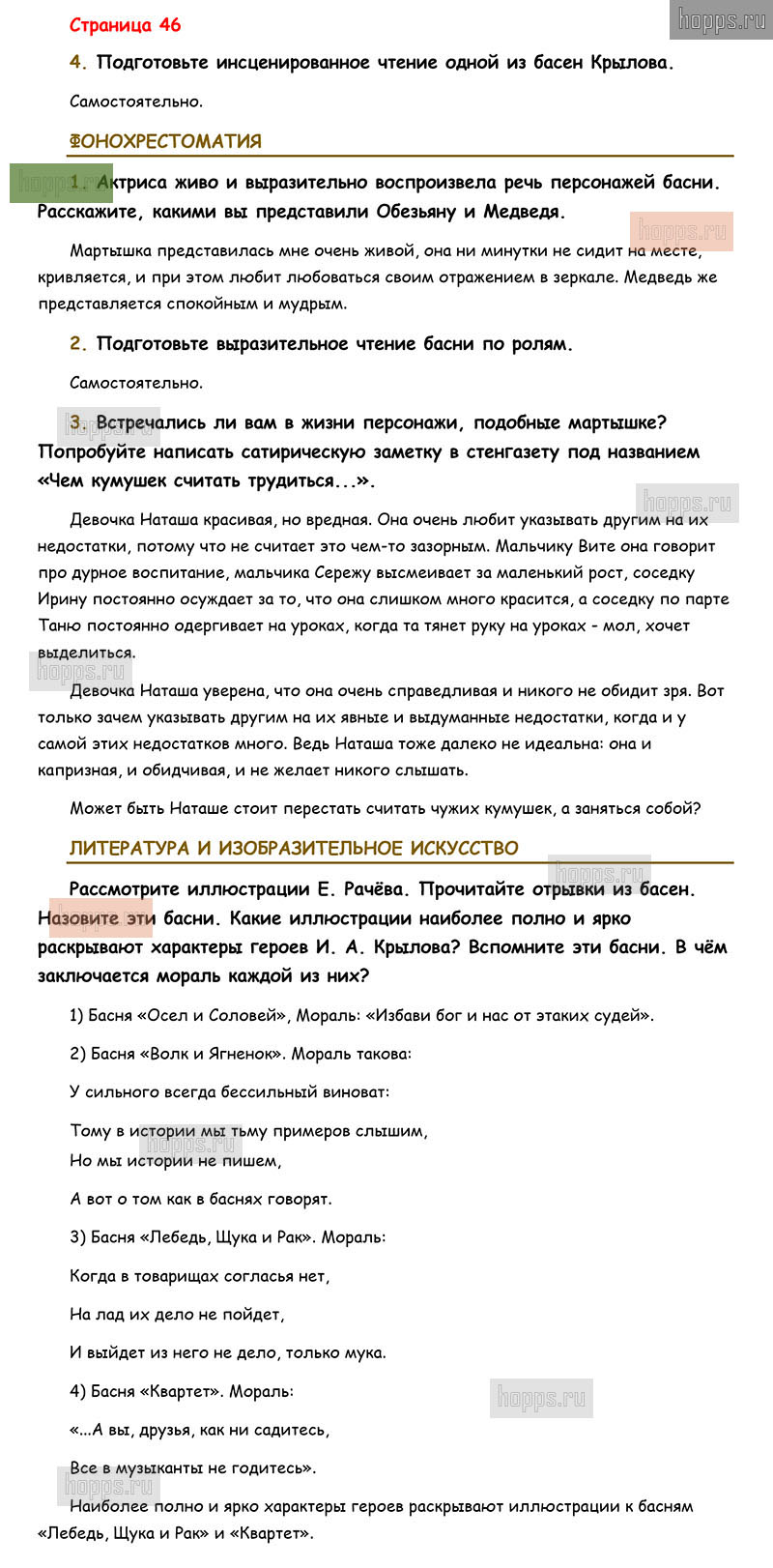 hopps.ru

Страница 46

4. Подготовьте инсценированное чтение одной из басен Крылова.

Самостоятельно.

ФОНОХРЕСТОМАТИЯ

1. Актриса живо и выразительно воспроизвела речь персонажей басни. Расскажите, какими вы представили Обезьяну и Медведя.

Мартышка представилась мне очень живой, она ни минутки не сидит на месте, кривляется, и при этом любит любоваться своим отражением в зеркале. Медведь же представляется спокойным и мудрым.

2. Подготовьте выразительное чтение басни по ролям.

Самостоятельно.

3. Встречались ли вам в жизни персонажи, подобные мартышке? Попробуйте написать сатирическую заметку в стенгазету под названием «Чем кумушек считать трудиться...».

Девочка Наташа красивая, но вредная. Она очень любит указывать другим на их недостатки, потому что не считает это чем-то зазорным. Мальчику Вите она говорит про дурное воспитание, мальчика Сережу высмеивает за маленький рост, соседку Ирину постоянно осуждает за то, что она слишком много красится, а соседку по парте Таню постоянно одергивает на уроках, когда та тянет руку на уроках - мол, хочет выделиться.

Девочка Наташа уверена, что она очень справедливая и никого не обидит зря. Вот только зачем указывать другим на их явные и выдуманные недостатки, когда и у самой этих недостатков много. Ведь Наташа тоже далеко не идеальна: она и капризная, и обидчивая, и не желает никого слышать.

Может быть Наташе стоит перестать считать чужих кумушек, а заняться собой?

ЛИТЕРАТУРА И ИЗОБРАЗИТЕЛЬНОЕ ИСКУССТВО

Рассмотрите иллюстрации Е. Рачёва. Прочитайте отрывки из басен. Назовите эти басни. Какие иллюстрации наиболее полно и ярко раскрывают характеры героев И. А. Крылова? Вспомните эти басни. В чём заключается мораль каждой из них?

1) Басня «Осел и Соловей», Мораль: «Избави бог и нас от этаких судей».

2) Басня «Волк и Ягненок». Мораль такова:

У сильного всегда бессильный виноват:

Тому в истории мы тьму примеров слышим,
Но мы истории не пишем,

А вот о том как в баснях говорят.

3) Басня «Лебедь, Щука и Рак». Мораль:

Когда в товарищах согласья нет,

На лад их дело не пойдет,

И выйдет из него не дело, только мука.

4) Басня «Квартет». Мораль:

«...А вы, друзья, как ни садитесь,

Все в музыканты не годитесь».

Наиболее полно и ярко характеры героев раскрывают иллюстрации к басням «Лебедь, Щука и Рак» и «Квартет».